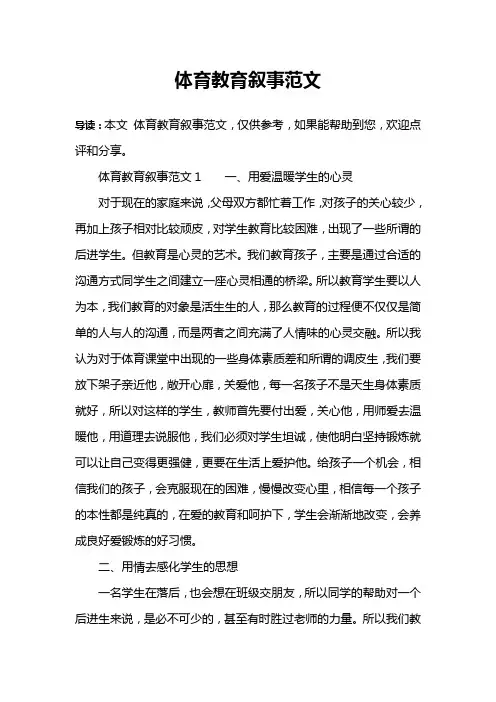 体育教育叙事范文

导读：本文 体育教育叙事范文，仅供参考，如果能帮助到您，欢迎点评和分享。

体育教育叙事范文 1　　一、用爱温暖学生的心灵

对于现在的家庭来说，父母双方都忙着工作，对孩子的关心较少，再加上孩子相对比较顽皮，对学生教育比较困难，出现了一些所谓的后进学生。但教育是心灵的艺术。我们教育孩子，主要是通过合适的沟通方式同学生之间建立一座心灵相通的桥梁。所以教育学生要以人为本，我们教育的对象是活生生的人，那么教育的过程便不仅仅是简单的人与人的沟通，而是两者之间充满了人情味的心灵交融。所以我认为对于体育课堂中出现的一些身体素质差和所谓的调皮生，我们要放下架子亲近他，敞开心扉，关爱他，每一名孩子不是天生身体素质就好，所以对这样的学生，教师首先要付出爱，关心他，用师爱去温暖他，用道理去说服他，我们必须对学生坦诚，使他明白坚持锻炼就可以让自己变得更强健，更要在生活上爱护他。给孩子一个机会，相信我们的孩子，会克服现在的困难，慢慢改变心里，相信每一个孩子的本性都是纯真的，在爱的教育和呵护下，学生会渐渐地改变，会养成良好爱锻炼的好习惯。

二、用情去感化学生的思想

一名学生在落后，也会想在班级交朋友，所以同学的帮助对一个后进生来说，是必不可少的，甚至有时胜过老师的力量。所以我们教